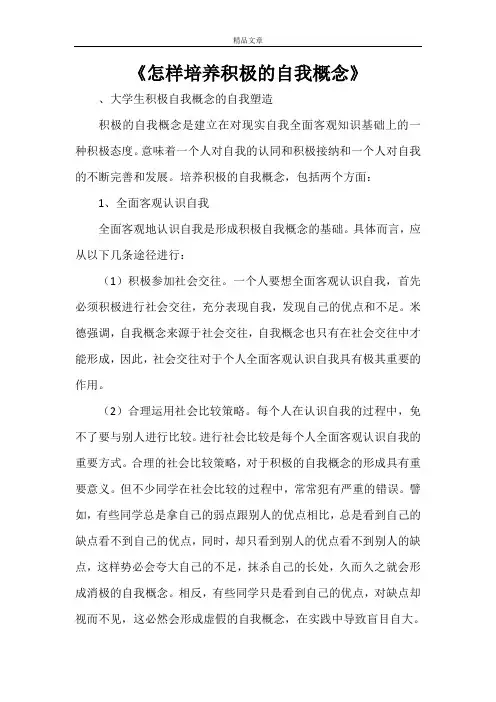 精品文章

《怎样培养积极的自我概念》

、大学生积极自我概念的自我塑造

积极的自我概念是建立在对现实自我全面客观知识基础上的一种积极态度。意味着一个人对自我的认同和积极接纳和一个人对自我的不断完善和发展。培养积极的自我概念，包括两个方面：

1、全面客观认识自我

全面客观地认识自我是形成积极自我概念的基础。具体而言，应从以下几条途径进行：

（1）积极参加社会交往。一个人要想全面客观认识自我，首先必须积极进行社会交往，充分表现自我，发现自己的优点和不足。米德强调，自我概念来源于社会交往，自我概念也只有在社会交往中才能形成，因此，社会交往对于个人全面客观认识自我具有极其重要的作用。

（2）合理运用社会比较策略。每个人在认识自我的过程中，免不了要与别人进行比较。进行社会比较是每个人全面客观认识自我的重要方式。合理的社会比较策略，对于积极的自我概念的形成具有重要意义。但不少同学在社会比较的过程中，常常犯有严重的错误。譬如，有些同学总是拿自己的弱点跟别人的优点相比，总是看到自己的缺点看不到自己的优点，同时，却只看到别人的优点看不到别人的缺点，这样势必会夸大自己的不足，抹杀自己的长处，久而久之就会形成消极的自我概念。相反，有些同学只是看到自己的优点，对缺点却视而不见，这必然会形成虚假的自我概念，在实践中导致盲目自大。